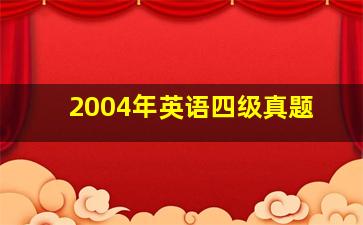 2004年英语四级真题